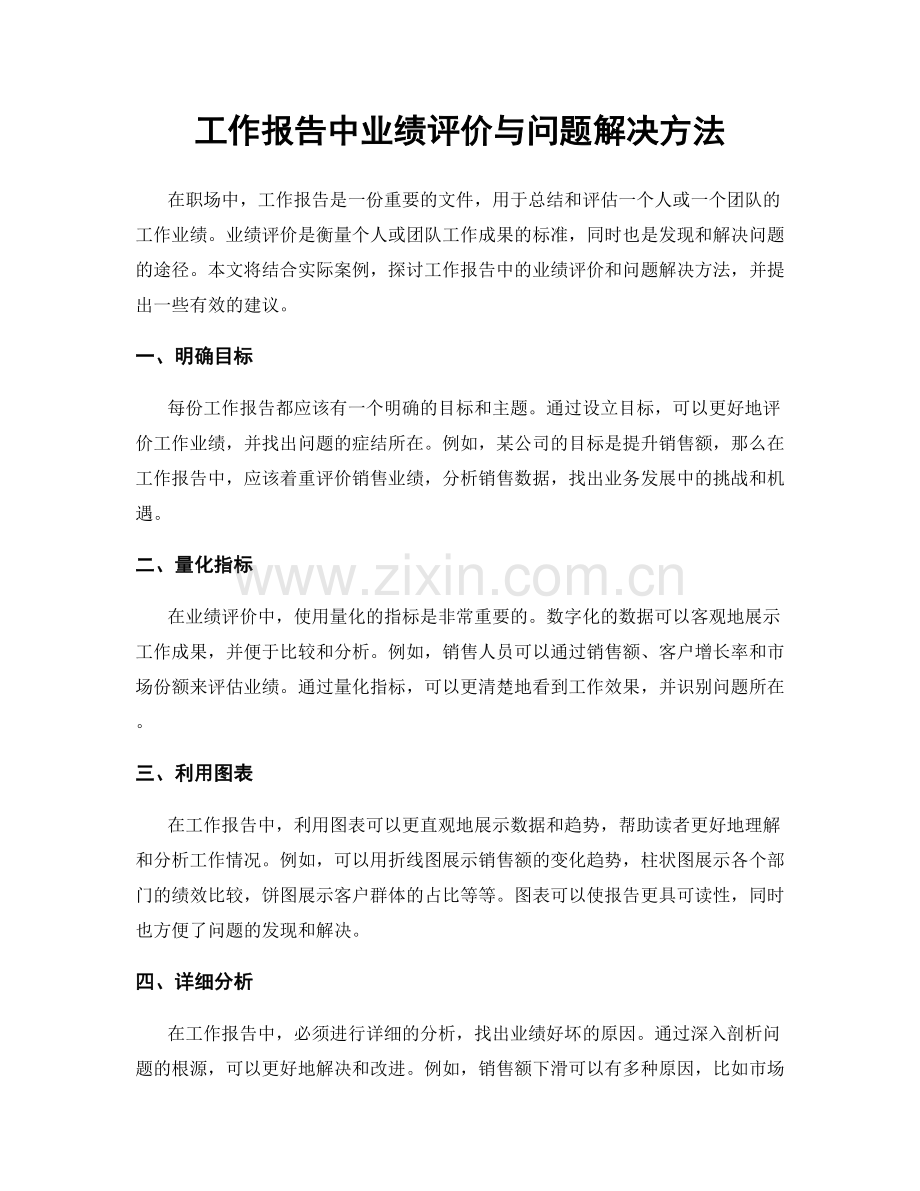 工作报告中业绩评价与问题解决方法

在职场中，工作报告是一份重要的文件，用于总结和评估一个人或一个团队的工作业绩。业绩评价是衡量个人或团队工作成果的标准，同时也是发现和解决问题的途径。本文将结合实际案例，探讨工作报告中的业绩评价和问题解决方法，并提出一些有效的建议。

一、明确目标

每份工作报告都应该有一个明确的目标和主题。通过设立目标，可以更好地评价工作业绩，并找出问题的症结所在。例如，某公司的目标是提升销售额，那么在工作报告中，应该着重评价销售业绩，分析销售数据，找出业务发展中的挑战和机遇。

二、量化指标

www.zixin.com.cn

在业绩评价中，使用量化的指标是非常重要的。数字化的数据可以客观地展示工作成果，并便于比较和分析。例如，销售人员可以通过销售额、客户增长率和市场份额来评估业绩。通过量化指标，可以更清楚地看到工作效果，并识别问题所在。

三、利用图表

在工作报告中，利用图表可以更直观地展示数据和趋势，帮助读者更好地理解和分析工作情况。例如，可以用折线图展示销售额的变化趋势，柱状图展示各个部门的绩效比较，饼图展示客户群体的占比等等。图表可以使报告更具可读性，同时也方便了问题的发现和解决。

四、详细分析

在工作报告中，必须进行详细的分析，找出业绩好坏的原因。通过深入剖析问题的根源，可以更好地解决和改进。例如，销售额下滑可以有多种原因，比如市场